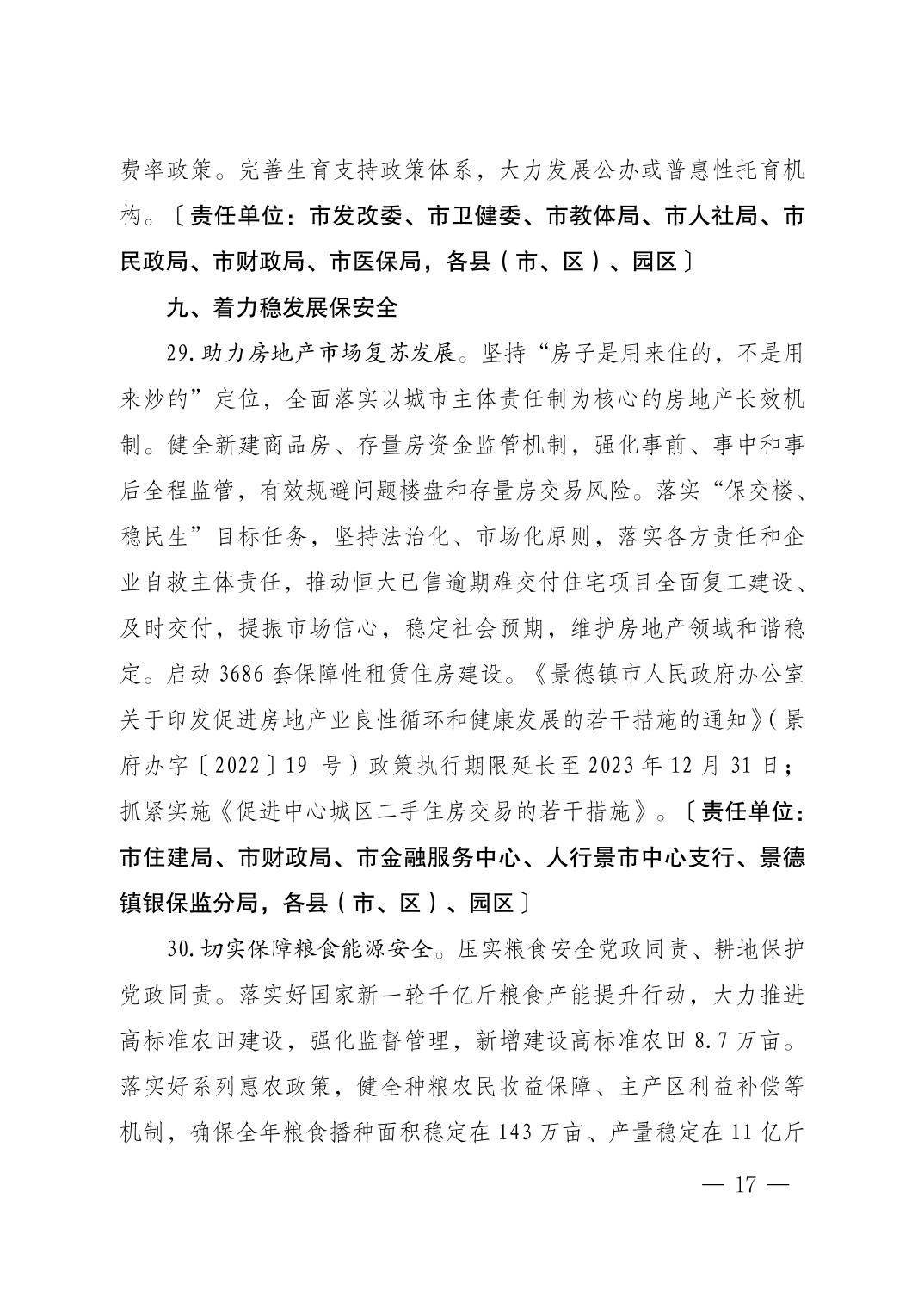 费率政策。完善生育支持政策体系，大力发展公办或普惠性托育机构。〔责任单位：市发改委、市卫健委、市教体局、市人社局、市民政局、市财政局、市医保局，各县（市、区）、园区〕

九、着力稳发展保安全

29.助力房地产市场复苏发展。坚持“房子是用来住的，不是用来炒的”定位，全面落实以城市主体责任制为核心的房地产长效机制。健全新建商品房、存量房资金监管机制，强化事前、事中和事后全程监管，有效规避问题楼盘和存量房交易风险。落实“保交楼、稳民生”目标任务，坚持法治化、市场化原则，落实各方责任和企业自救主体责任，推动恒大已售逾期难交付住宅项目全面复工建设、及时交付，提振市场信心，稳定社会预期，维护房地产领域和谐稳定。启动 3686 套保障性租赁住房建设。《景德镇市人民政府办公室关于印发促进房地产业良性循环和健康发展的若干措施的通知》（景府办字〔2022〕19 号）政策执行期限延长至 2023 年 12 月 31 日；抓紧实施《促进中心城区二手住房交易的若干措施》。〔责任单位：市住建局、市财政局、市金融服务中心、人行景市中心支行、景德镇银保监分局，各县（市、区）、园区〕

30.切实保障粮食能源安全。压实粮食安全党政同责、耕地保护党政同责。落实好国家新一轮千亿斤粮食产能提升行动，大力推进高标准农田建设，强化监督管理，新增建设高标准农田 8.7 万亩。落实好系列惠农政策，健全种粮农民收益保障、主产区利益补偿等机制，确保全年粮食播种面积稳定在 143 万亩、产量稳定在 11 亿斤

— 17 —